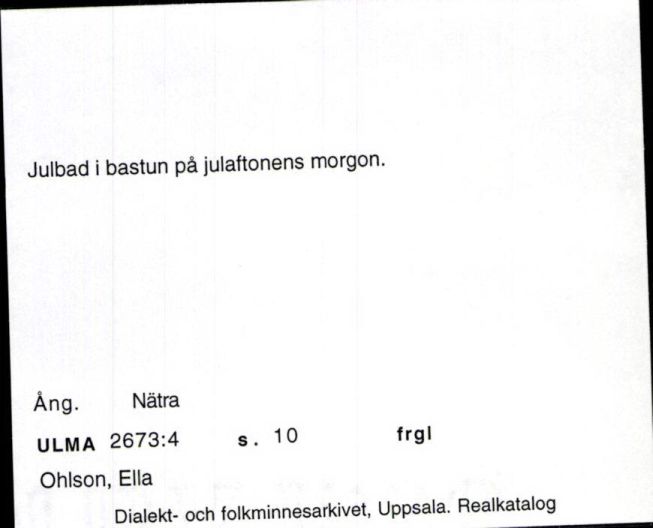 Julbad i bastun på julaftonens morgon.

Ång. Nätra

ULMA 2673:4 s. 10 frgl

Ohlson, Ella

Dialekt- och folkminnesarkivet, Uppsala. Realkatalog